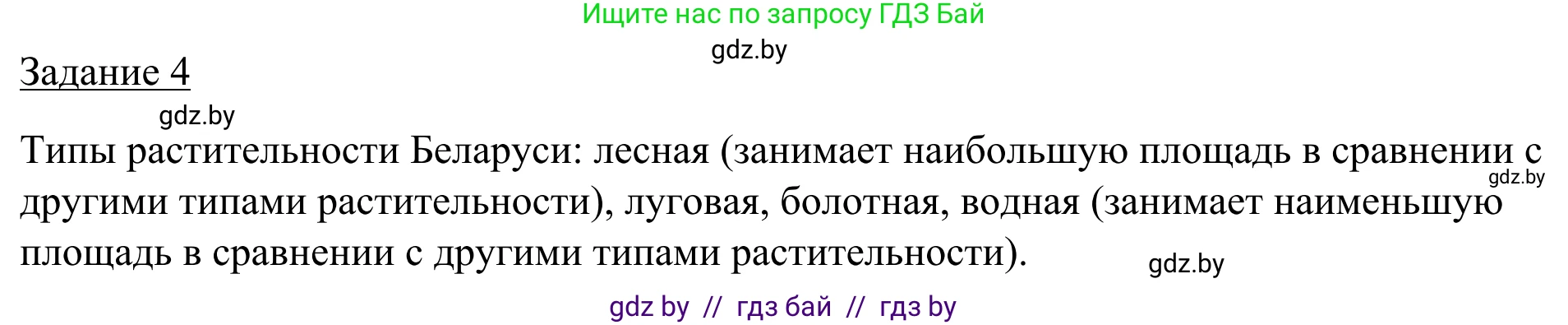 Ищите нас по запросу ГДЗ Бай

gdz.by

Задание 4

gdz.by

Типы растительности Беларуси: лесная (занимает наибольшую площадь в сравнении с другими типами растительности), луговая, болотная, водная (занимает наименьшую площадь в сравнении с другими типами растительности).

gdz.by

gdz.by

gdz by // гдз бай // гдз by